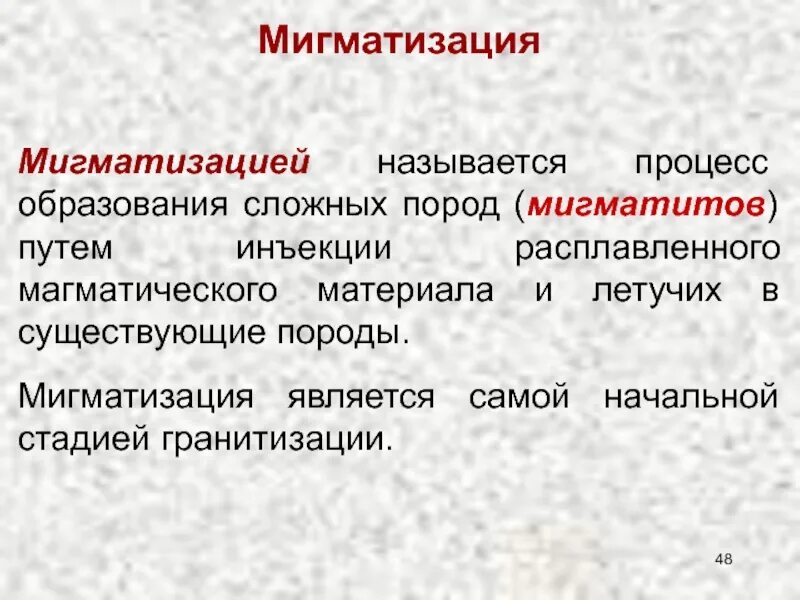 Мигматизация

Мигматизацией называется процесс образования сложных пород (мигматитов) путем инъекции расплавленного магматического материала и летучих в существующие породы.

Мигматизация является самой начальной стадией гранитизации.

48